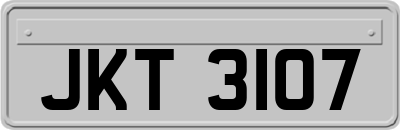 JKT 3107